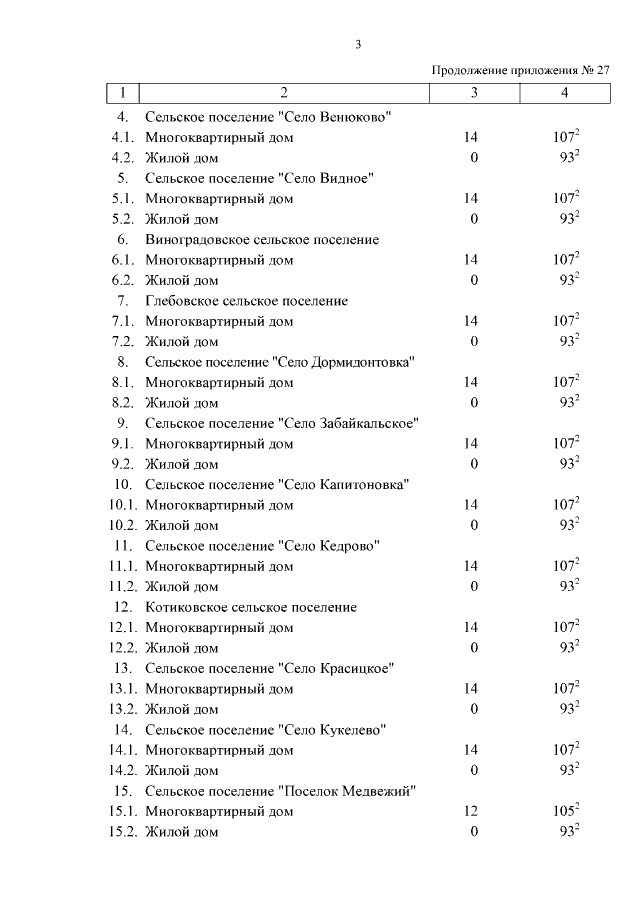 3

Продолжение приложения № 27

| 1 | 2 | 3 | 4 |
|---|---|---|---|
| 4. | Сельское поселение "Село Венюково" | | |
| 4.1. | Многоквартирный дом | 14 | $107^2$ |
| 4.2. | Жилой дом | 0 | $93^2$ |
| 5. | Сельское поселение "Село Видное" | | |
| 5.1. | Многоквартирный дом | 14 | $107^2$ |
| 5.2. | Жилой дом | 0 | $93^2$ |
| 6. | Виноградовское сельское поселение | | |
| 6.1. | Многоквартирный дом | 14 | $107^2$ |
| 6.2. | Жилой дом | 0 | $93^2$ |
| 7. | Глебовское сельское поселение | | |
| 7.1. | Многоквартирный дом | 14 | $107^2$ |
| 7.2. | Жилой дом | 0 | $93^2$ |
| 8. | Сельское поселение "Село Дормидонтовка" | | |
| 8.1. | Многоквартирный дом | 14 | $107^2$ |
| 8.2. | Жилой дом | 0 | $93^2$ |
| 9. | Сельское поселение "Село Забайкальское" | | |
| 9.1. | Многоквартирный дом | 14 | $107^2$ |
| 9.2. | Жилой дом | 0 | $93^2$ |
| 10. | Сельское поселение "Село Капитоновка" | | |
| 10.1. | Многоквартирный дом | 14 | $107^2$ |
| 10.2. | Жилой дом | 0 | $93^2$ |
| 11. | Сельское поселение "Село Кедрово" | | |
| 11.1. | Многоквартирный дом | 14 | $107^2$ |
| 11.2. | Жилой дом | 0 | $93^2$ |
| 12. | Котиковское сельское поселение | | |
| 12.1. | Многоквартирный дом | 14 | $107^2$ |
| 12.2. | Жилой дом | 0 | $93^2$ |
| 13. | Сельское поселение "Село Красицкое" | | |
| 13.1. | Многоквартирный дом | 14 | $107^2$ |
| 13.2. | Жилой дом | 0 | $93^2$ |
| 14. | Сельское поселение "Село Кукелево" | | |
| 14.1. | Многоквартирный дом | 14 | $107^2$ |
| 14.2. | Жилой дом | 0 | $93^2$ |
| 15. | Сельское поселение "Поселок Медвежий" | | |
| 15.1. | Многоквартирный дом | 12 | $105^2$ |
| 15.2. | Жилой дом | 0 | $93^2$ |